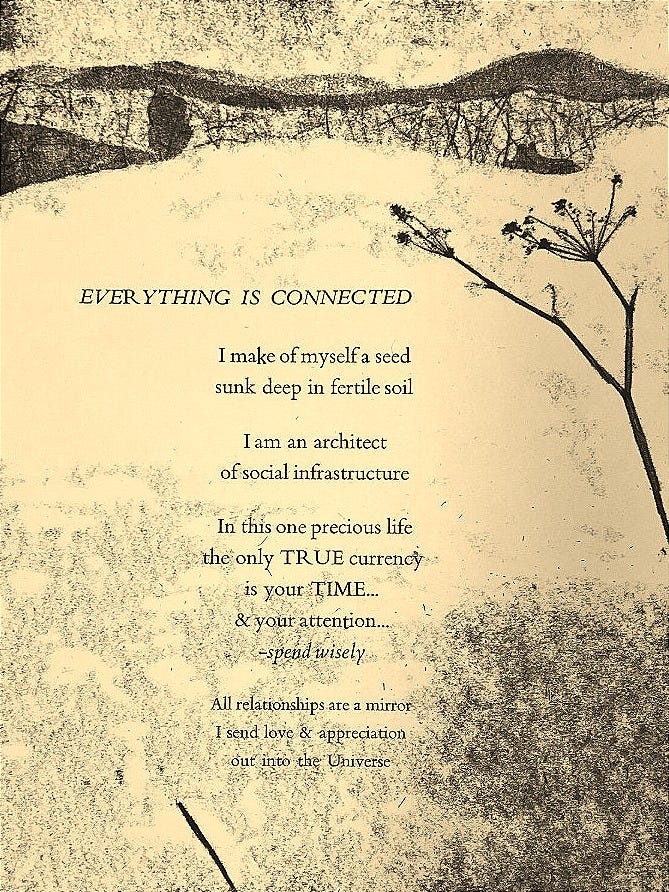 EVERYTHING IS CONNECTED

I make of myself a seed
sunk deep in fertile soil

I am an architect
of social infrastructure

In this one precious life
the only TRUE currency
is your TIME...
& your attention...
-spend wisely

All relationships are a mirror
I send love & appreciation
out into the Universe